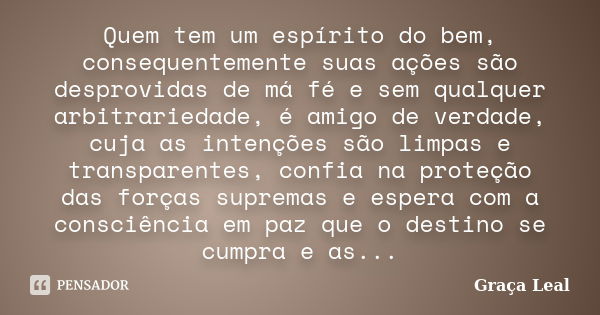 Quem tem um espírito do bem, consequentemente suas ações são desprovidas de má fé e sem qualquer arbitrariedade, é amigo de verdade, cuja as intenções são limpas e transparentes, confia na proteção das forças supremas e espera com a consciência em paz que o destino se cumpra e as...

PENSADOR

Graça Leal